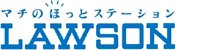 マチのほっとステーション
LAWSON